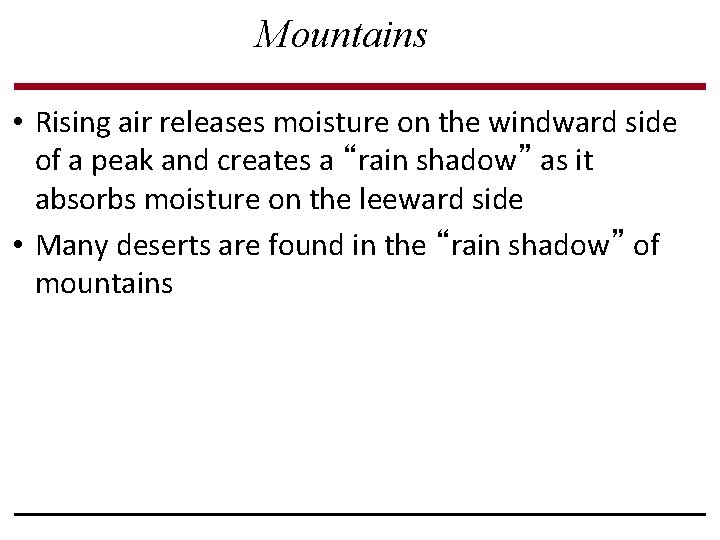 Mountains

• Rising air releases moisture on the windward side of a peak and creates a "rain shadow" as it absorbs moisture on the leeward side
• Many deserts are found in the "rain shadow" of mountains